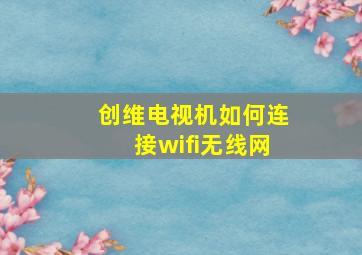 创维电视机如何连接wifi无线网